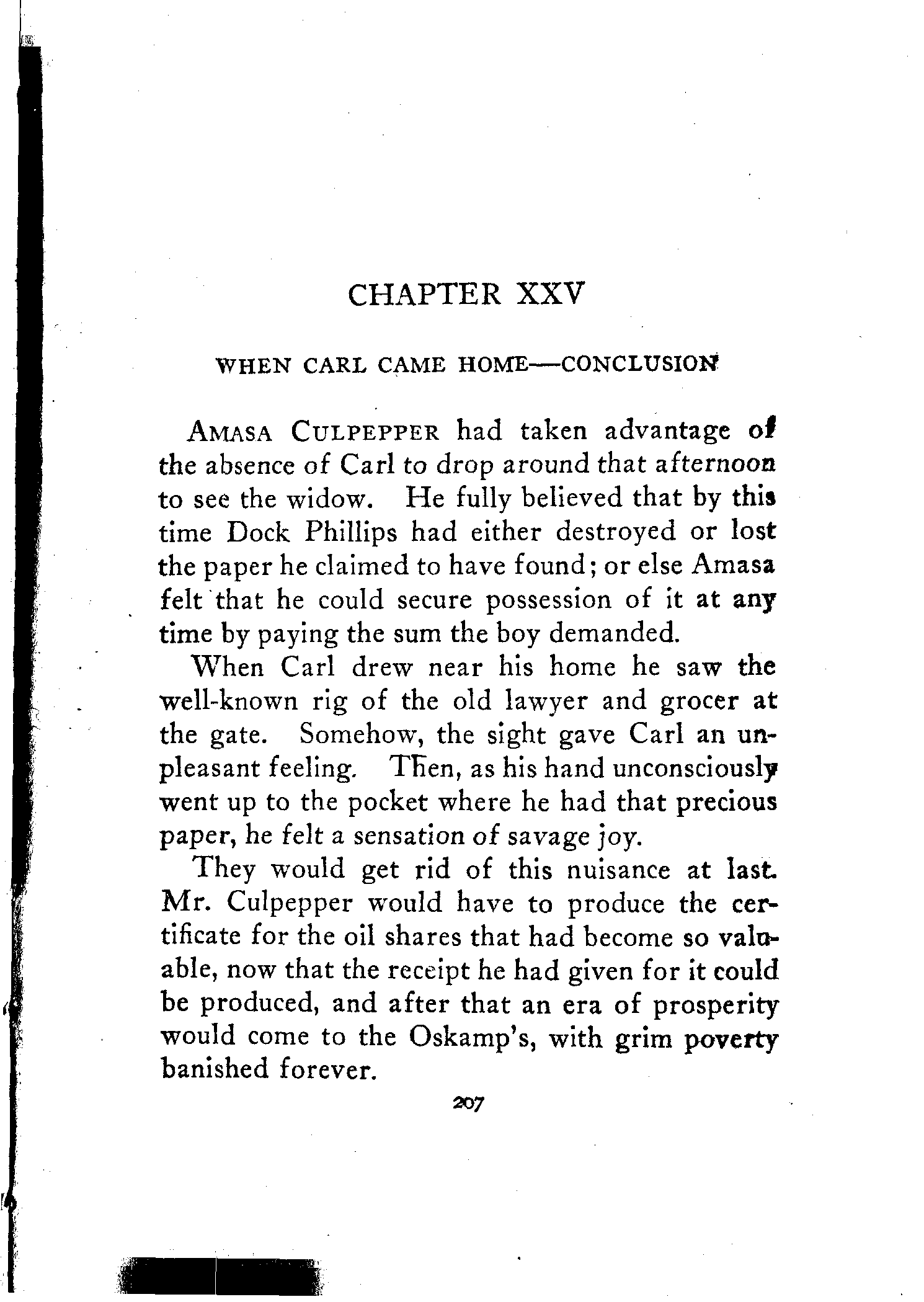 CHAPTER XXV

WHEN CARL CAME HOME—CONCLUSION

AMASA CULPEPPER had taken advantage of the absence of Carl to drop around that afternoon to see the widow. He fully believed that by this time Dock Phillips had either destroyed or lost the paper he claimed to have found; or else Amasa felt that he could secure possession of it at any time by paying the sum the boy demanded.

When Carl drew near his home he saw the well-known rig of the old lawyer and grocer at the gate. Somehow, the sight gave Carl an unpleasant feeling. Then, as his hand unconsciously went up to the pocket where he had that precious paper, he felt a sensation of savage joy.

They would get rid of this nuisance at last. Mr. Culpepper would have to produce the certificate for the oil shares that had become so valuable, now that the receipt he had given for it could be produced, and after that an era of prosperity would come to the Oskamp's, with grim poverty banished forever.

207